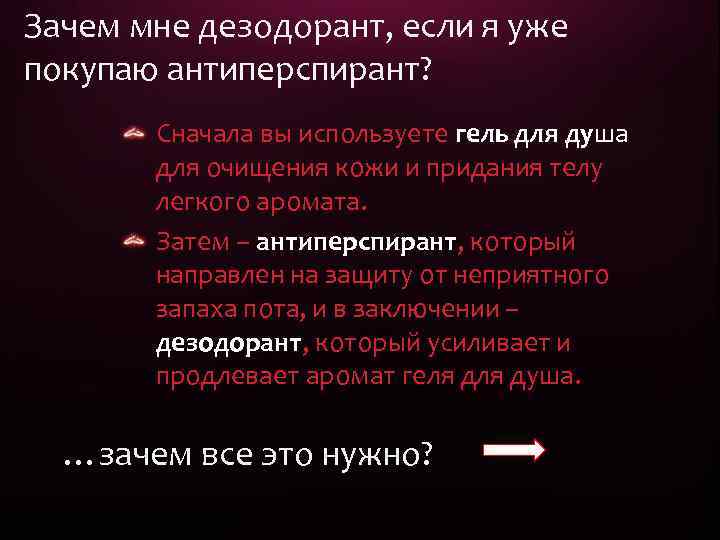 Зачем мне дезодорант, если я уже покупаю антиперспирант?

Сначала вы используете гель для душа для очищения кожи и придания телу легкого аромата.

Затем – антиперспирант, который направлен на защиту от неприятного запаха пота, и в заключении – дезодорант, который усиливает и продлевает аромат геля для душа.

…зачем все это нужно?